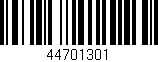 44701301